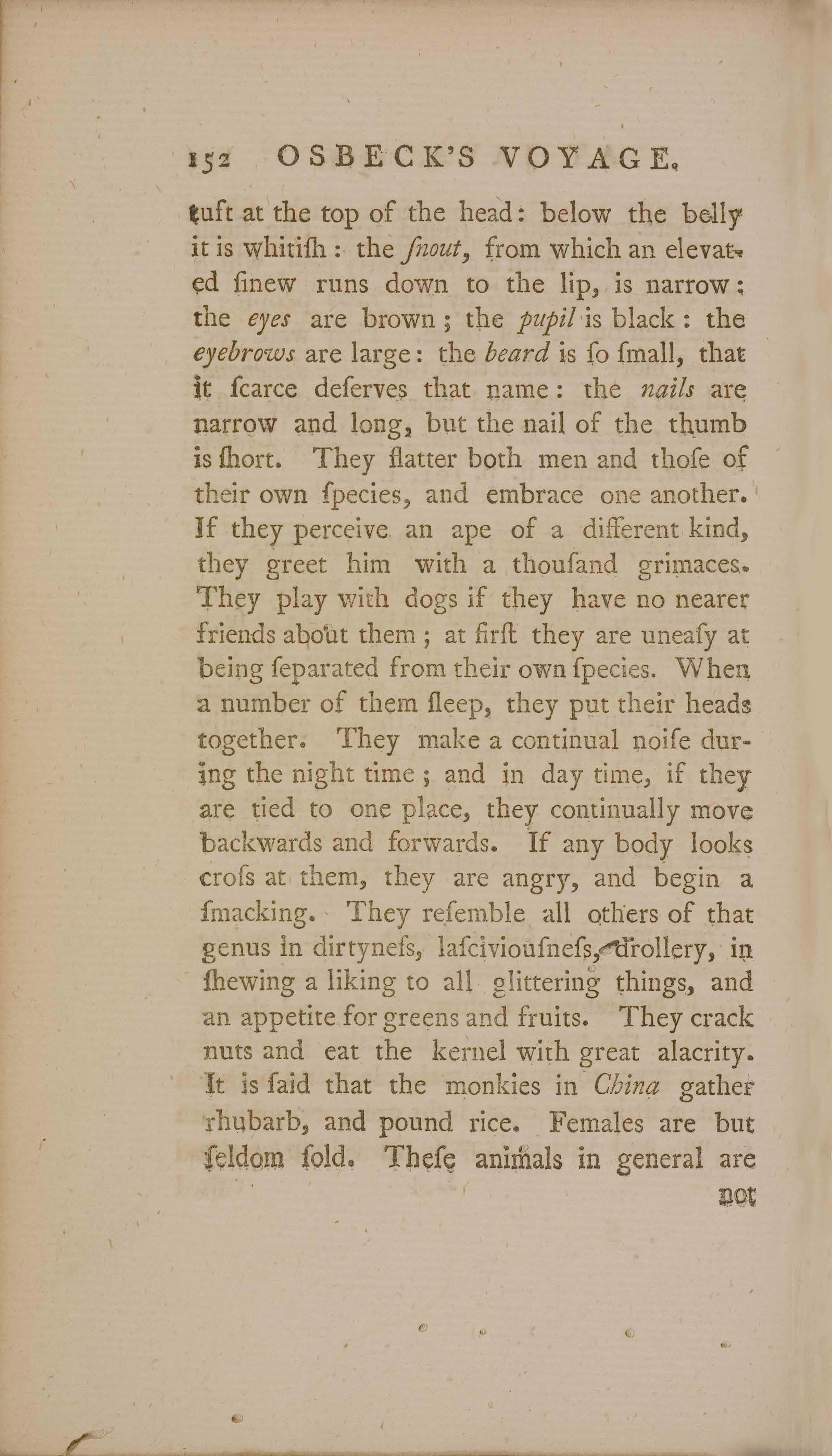 152 OSBECK'S VOYAGE.

tuft at the top of the head: below the belly it is whitiſh: the ſnout, from which an elevated ſinew runs down to the lip, is narrow: the eyes are brown; the pupil is black: the eyebrows are large: the beard is ſo ſmall, that it ſcarce deſerves that name: the nails are narrow and long, but the nail of the thumb is ſhort. They flatter both men and thoſe of their own ſpecies, and embrace one another. If they perceive an ape of a different kind, they greet him with a thouſand grimaces. They play with dogs if they have no nearer friends about them; at firſt they are uneaſy at being ſeparated from their own ſpecies. When a number of them ſleep, they put their heads together. They make a continual noiſe during the night time; and in day time, if they are tied to one place, they continually move backwards and forwards. If any body looks croſs at them, they are angry, and begin a ſmacking. They reſemble all others of that genus in dirtyneſs, laſciviouſneſs, drollery, in ſhewing a liking to all glittering things, and an appetite for greens and fruits. They crack nuts and eat the kernel with great alacrity. It is ſaid that the monkies in China gather rhubarb, and pound rice. Females are but ſeldom ſold. Theſe animals in general are not